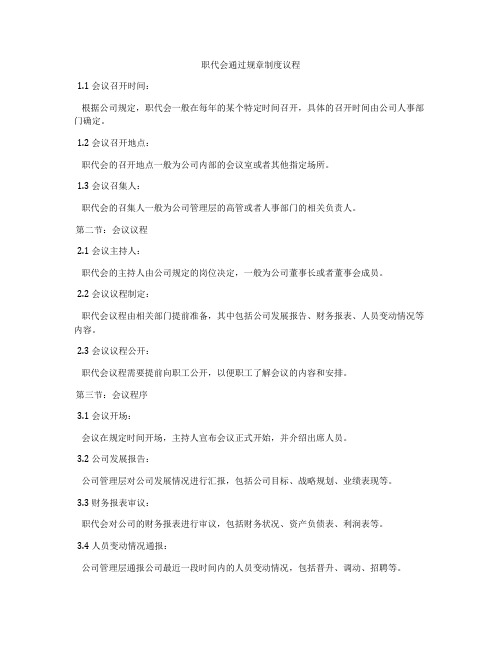 职代会通过规章制度议程

1.1 会议召开时间：

根据公司规定，职代会一般在每年的某个特定时间召开，具体的召开时间由公司人事部门确定。

1.2 会议召开地点：

职代会的召开地点一般为公司内部的会议室或者其他指定场所。

1.3 会议召集人：

职代会的召集人一般为公司管理层的高管或者人事部门的相关负责人。

第二节：会议议程

2.1 会议主持人：

职代会的主持人由公司规定的岗位决定，一般为公司董事长或者董事会成员。

2.2 会议议程制定：

职代会议程由相关部门提前准备，其中包括公司发展报告、财务报表、人员变动情况等内容。

2.3 会议议程公开：

职代会议程需要提前向职工公开，以便职工了解会议的内容和安排。

第三节：会议程序

3.1 会议开场：

会议在规定时间开场，主持人宣布会议正式开始，并介绍出席人员。

3.2 公司发展报告：

公司管理层对公司发展情况进行汇报，包括公司目标、战略规划、业绩表现等。

3.3 财务报表审议：

职代会对公司的财务报表进行审议，包括财务状况、资产负债表、利润表等。

3.4 人员变动情况通报：

公司管理层通报公司最近一段时间内的人员变动情况，包括晋升、调动、招聘等。